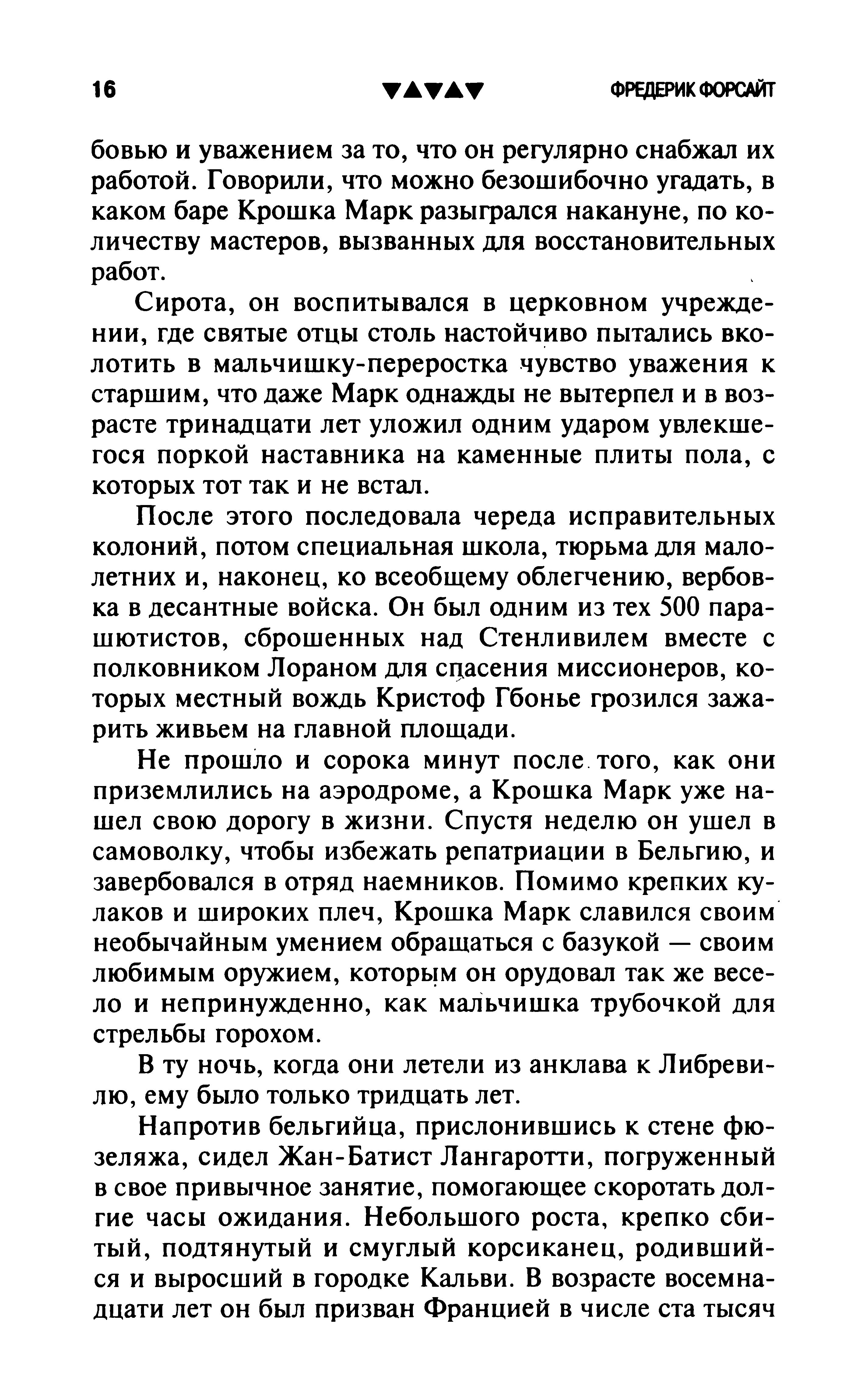 16 ▼▲▼▲▼ ФРЕДЕРИК ФОРСАЙТ

бовью и уважением за то, что он регулярно снабжал их работой. Говорили, что можно безошибочно угадать, в каком баре Крошка Марк разыгрался накануне, по количеству мастеров, вызванных для восстановительных работ.

Сирота, он воспитывался в церковном учреждении, где святые отцы столь настойчиво пытались вколотить в мальчишку-переростка чувство уважения к старшим, что даже Марк однажды не вытерпел и в возрасте тринадцати лет уложил одним ударом увлекшегося поркой наставника на каменные плиты пола, с которых тот так и не встал.

После этого последовала череда исправительных колоний, потом специальная школа, тюрьма для малолетних и, наконец, ко всеобщему облегчению, вербовка в десантные войска. Он был одним из тех 500 парашютистов, сброшенных над Стенливилем вместе с полковником Лораном для спасения миссионеров, которых местный вождь Кристоф Гбонье грозился зажарить живьем на главной площади.

Не прошло и сорока минут после того, как они приземлились на аэродроме, а Крошка Марк уже нашел свою дорогу в жизни. Спустя неделю он ушел в самоволку, чтобы избежать репатриации в Бельгию, и завербовался в отряд наемников. Помимо крепких кулаков и широких плеч, Крошка Марк славился своим необычайным умением обращаться с базукой — своим любимым оружием, которым он орудовал так же весело и непринужденно, как мальчишка трубочкой для стрельбы горохом.

В ту ночь, когда они летели из анклава к Либревилю, ему было только тридцать лет.

Напротив бельгийца, прислонившись к стене фюзеляжа, сидел Жан-Батист Лангаротти, погруженный в свое привычное занятие, помогающее скоротать долгие часы ожидания. Небольшого роста, крепко сбитый, подтянутый и смуглый корсиканец, родившийся и выросший в городке Кальви. В возрасте восемнадцати лет он был призван Францией в числе ста тысяч